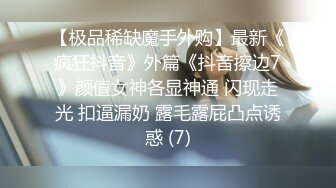 【极品稀缺魔手外购】最新《疯狂抖音》外篇《抖音擦边7》颜值女神各显神通 闪现走光 扣逼漏奶 露毛露屁凸点诱惑 (7)